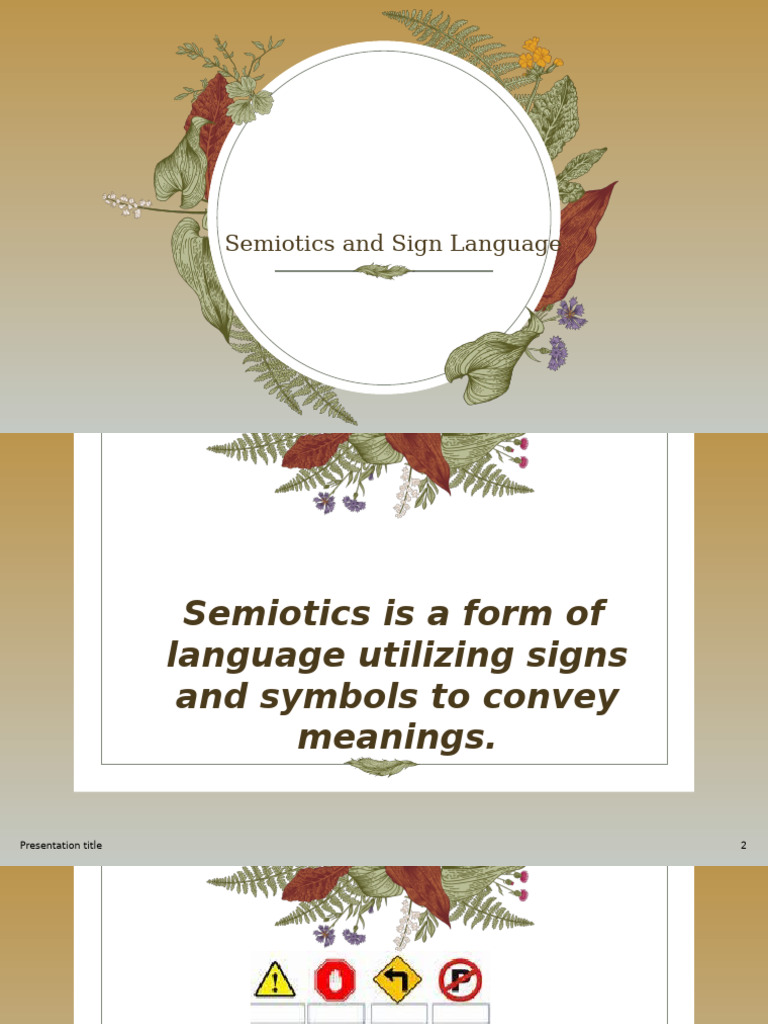 Semiotics and Sign Language

Semiotics is a form of language utilizing signs and symbols to convey meanings.

Presentation title

2

P